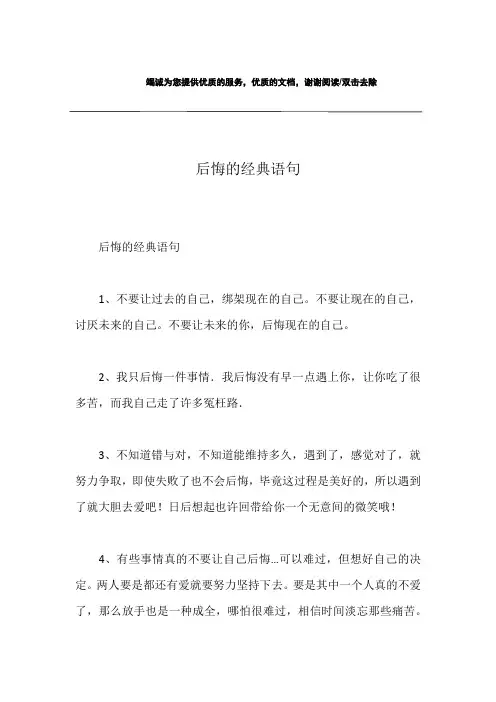 竭诚为您提供优质的服务，优质的文档，谢谢阅读/双击去除

后悔的经典语句

后悔的经典语句

1、不要让过去的自己，绑架现在的自己。不要让现在的自己，讨厌未来的自己。不要让未来的你，后悔现在的自己。

2、我只后悔一件事情．我后悔没有早一点遇上你，让你吃了很多苦，而我自己走了许多冤枉路．

3、不知道错与对，不知道能维持多久，遇到了，感觉对了，就努力争取，即使失败了也不会后悔，毕竟这过程是美好的，所以遇到了就大胆去爱吧！日后想起也许回带给你一个无意间的微笑哦！

4、有些事情真的不要让自己后悔…可以难过，但想好自己的决定。两人要是都还有爱就要努力坚持下去。要是其中一个人真的不爱了，那么放手也是一种成全，哪怕很难过，相信时间淡忘那些痛苦。